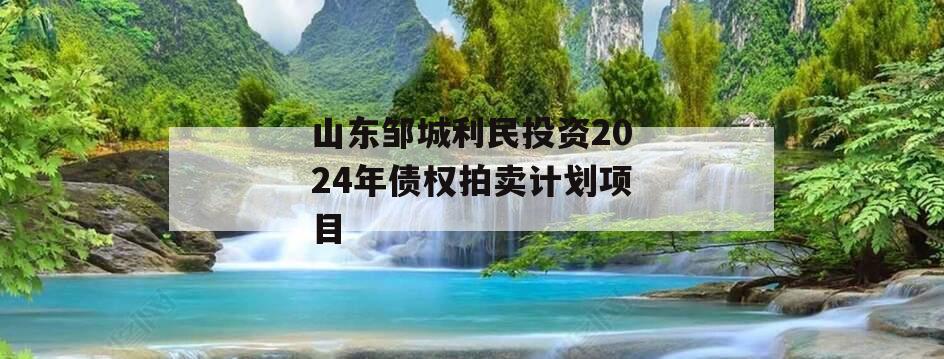 山东邹城利民投资2024年债权拍卖计划项目